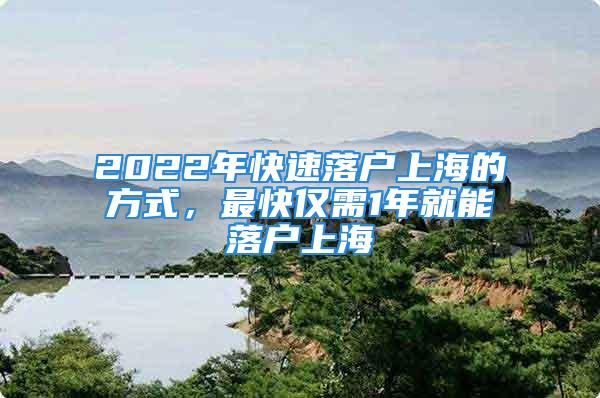 2022年快速落户上海的方式，最快仅需1年就能落户上海